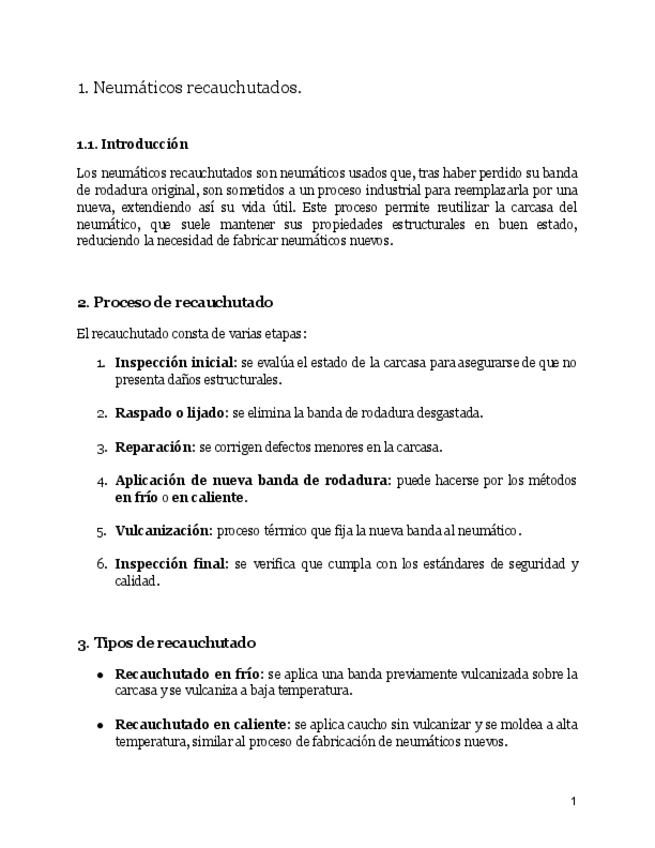 1. Neumáticos recauchutados.

1.1. Introducción

Los neumáticos recauchutados son neumáticos usados que, tras haber perdido su banda de rodadura original, son sometidos a un proceso industrial para reemplazarla por una nueva, extendiendo así su vida útil. Este proceso permite reutilizar la carcasa del neumático, que suele mantener sus propiedades estructurales en buen estado, reduciendo la necesidad de fabricar neumáticos nuevos.

2. Proceso de recauchutado

El recauchutado consta de varias etapas:

1. Inspección inicial: se evalúa el estado de la carcasa para asegurarse de que no presenta daños estructurales.

2. Raspado o lijado: se elimina la banda de rodadura desgastada.

3. Reparación: se corrigen defectos menores en la carcasa.

4. Aplicación de nueva banda de rodadura: puede hacerse por los métodos en frío o en caliente.

5. Vulcanización: proceso térmico que fija la nueva banda al neumático.

6. Inspección final: se verifica que cumpla con los estándares de seguridad y calidad.

3. Tipos de recauchutado

• Recauchutado en frío: se aplica una banda previamente vulcanizada sobre la carcasa y se vulcaniza a baja temperatura.

• Recauchutado en caliente: se aplica caucho sin vulcanizar y se moldea a alta temperatura, similar al proceso de fabricación de neumáticos nuevos.

1